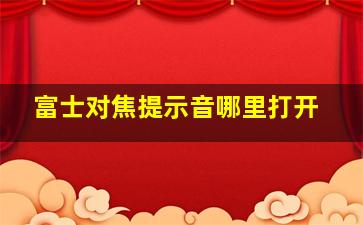 富士对焦提示音哪里打开